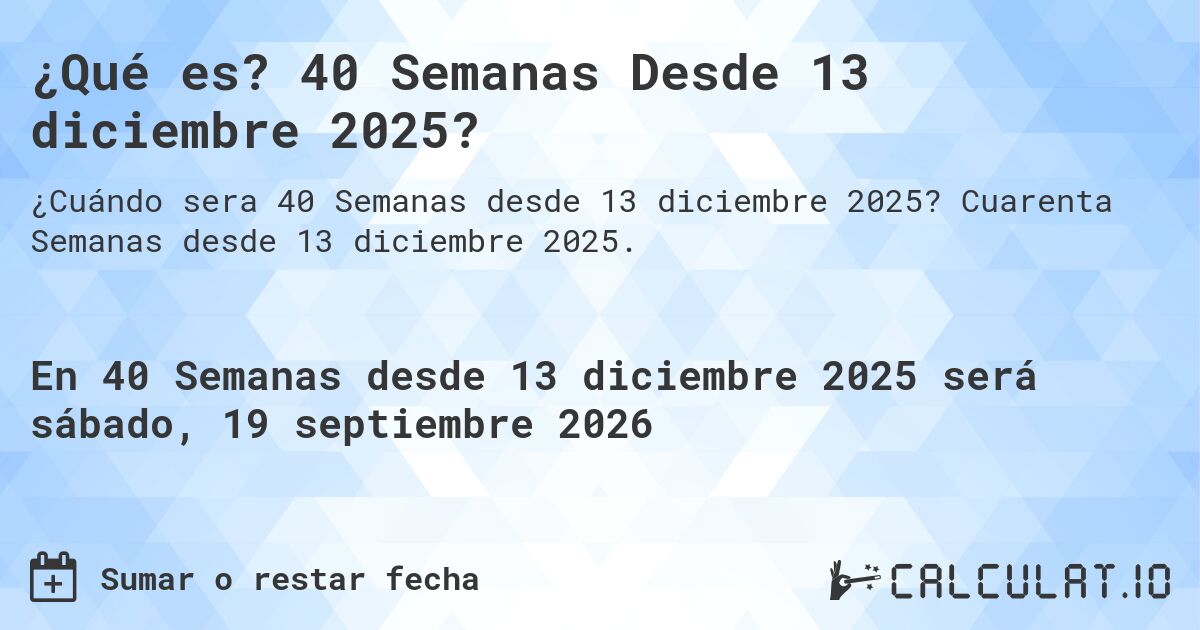 ¿Qué es? 40 Semanas Desde 13 diciembre 2025?

¿Cuándo sera 40 Semanas desde 13 diciembre 2025? Cuarenta Semanas desde 13 diciembre 2025.

En 40 Semanas desde 13 diciembre 2025 será sábado, 19 septiembre 2026

Sumar o restar fecha

CALCULAT.IO